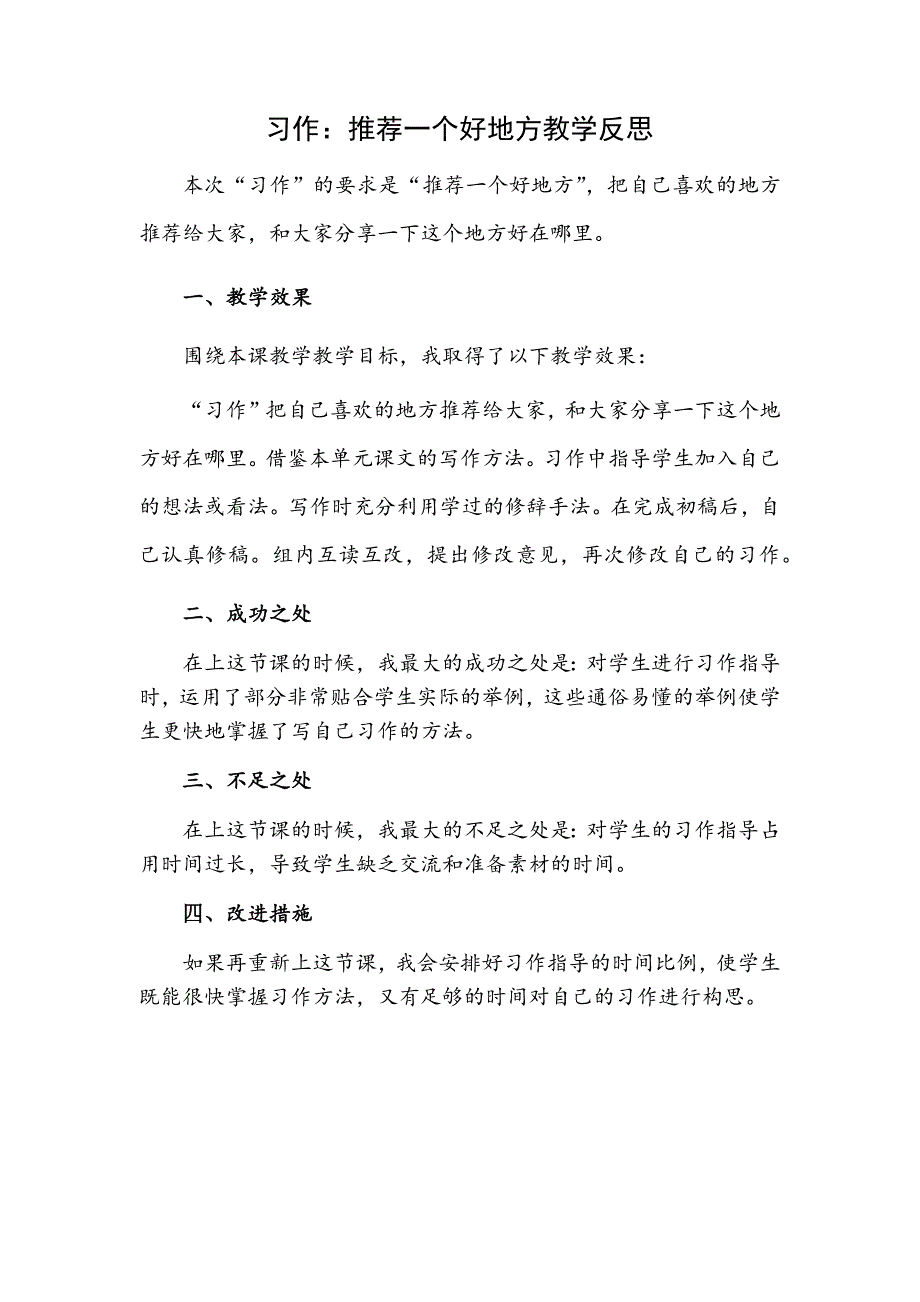 习作：推荐一个好地方教学反思

本次“习作”的要求是“推荐一个好地方”，把自己喜欢的地方推荐给大家，和大家分享一下这个地方好在哪里。

一、教学效果

围绕本课教学教学目标，我取得了以下教学效果：

“习作”把自己喜欢的地方推荐给大家，和大家分享一下这个地方好在哪里。借鉴本单元课文的写作方法。习作中指导学生加入自己的想法或看法。写作时充分利用学过的修辞手法。在完成初稿后，自己认真修稿。组内互读互改，提出修改意见，再次修改自己的习作。

二、成功之处

在上这节课的时候，我最大的成功之处是：对学生进行习作指导时，运用了部分非常贴合学生实际的举例，这些通俗易懂的举例使学生更快地掌握了写自己习作的方法。

三、不足之处

在上这节课的时候，我最大的不足之处是：对学生的习作指导占用时间过长，导致学生缺乏交流和准备素材的时间。

四、改进措施

如果再重新上这节课，我会安排好习作指导的时间比例，使学生既能很快掌握习作方法，又有足够的时间对自己的习作进行构思。